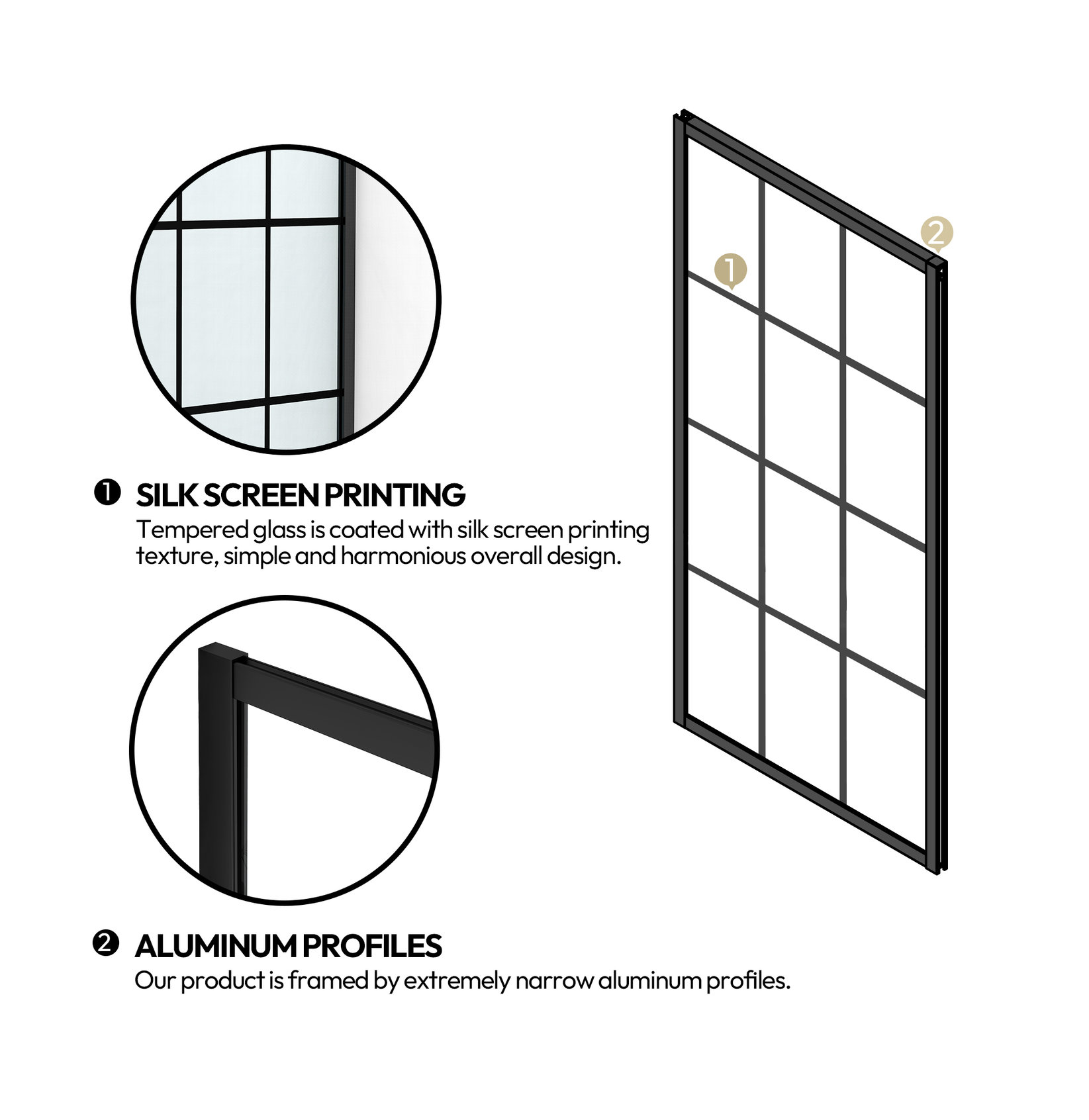 ❶ SILK SCREEN PRINTING
Tempered glass is coated with silk screen printing texture, simple and harmonious overall design.

❷ ALUMINUM PROFILES
Our product is framed by extremely narrow aluminum profiles.

1

2